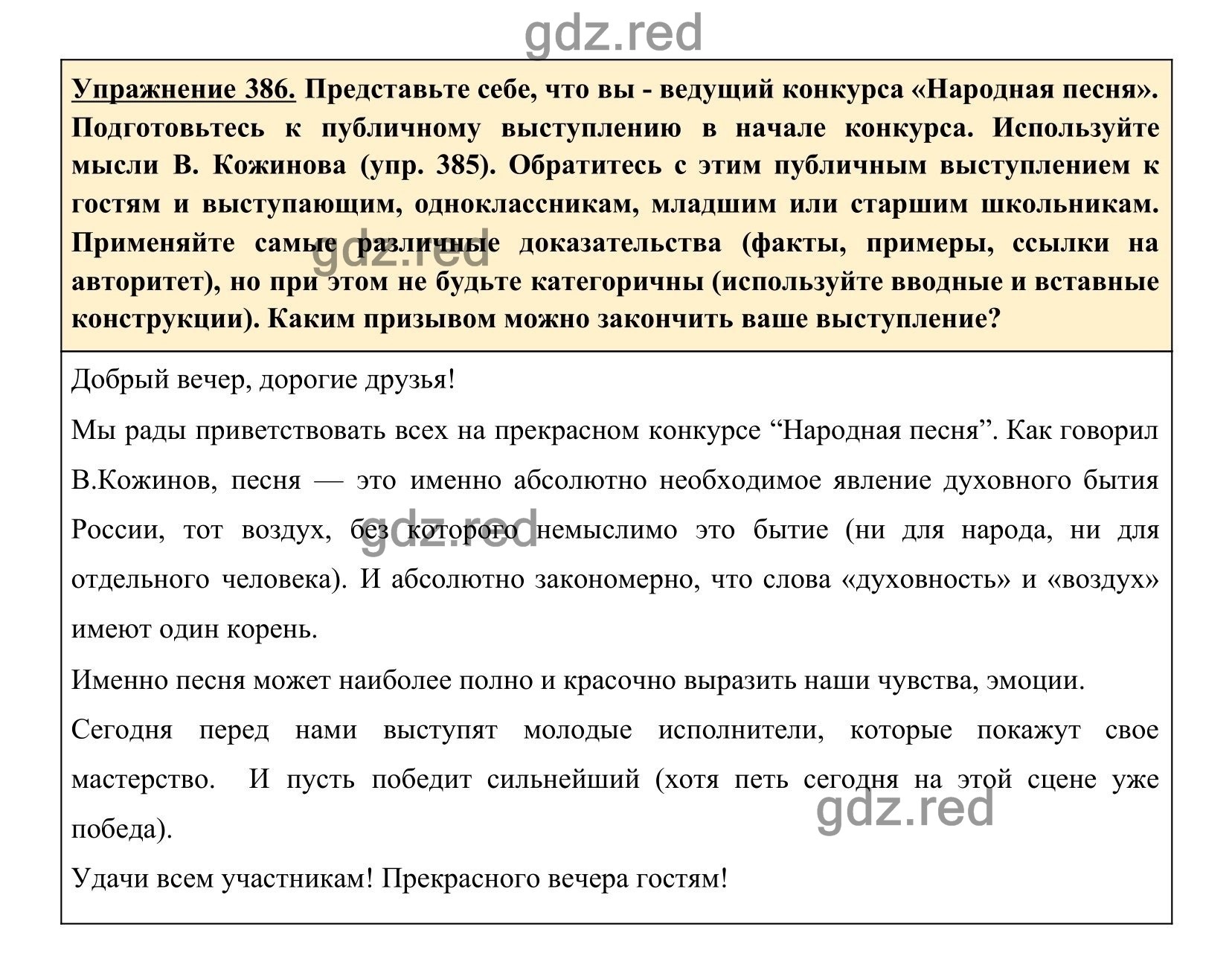 gdz.red

Упражнение 386. Представьте себе, что вы - ведущий конкурса «Народная песня». Подготовьтесь к публичному выступлению в начале конкурса. Используйте мысли В. Кожинова (упр. 385). Обратитесь с этим публичным выступлением к гостям и выступающим, одноклассникам, младшим или старшим школьникам. Применяйте самые различные доказательства (факты, примеры, ссылки на авторитет), но при этом не будьте категоричны (используйте вводные и вставные конструкции). Каким призывом можно закончить ваше выступление?

gdz.red

Добрый вечер, дорогие друзья!

Мы рады приветствовать всех на прекрасном конкурсе “Народная песня”. Как говорил В.Кожинов, песня — это именно абсолютно необходимое явление духовного бытия России, тот воздух, без которого немыслимо это бытие (ни для народа, ни для отдельного человека). И абсолютно закономерно, что слова «духовность» и «воздух» имеют один корень.

gdz.red

Именно песня может наиболее полно и красочно выразить наши чувства, эмоции.

Сегодня перед нами выступят молодые исполнители, которые покажут свое мастерство. И пусть победит сильнейший (хотя петь сегодня на этой сцене уже победа).

gdz.red

Удачи всем участникам! Прекрасного вечера гостям!